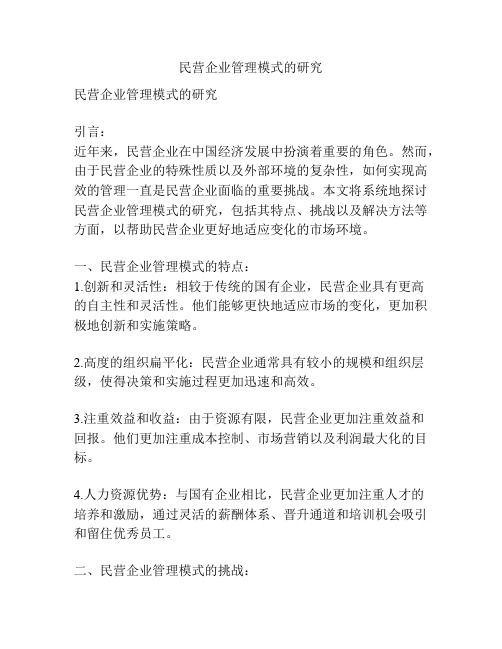 民营企业管理模式的研究

民营企业管理模式的研究

引言：
近年来，民营企业在中国经济发展中扮演着重要的角色。然而，由于民营企业的特殊性质以及外部环境的复杂性，如何实现高效的管理一直是民营企业面临的重要挑战。本文将系统地探讨民营企业管理模式的研究，包括其特点、挑战以及解决方法等方面，以帮助民营企业更好地适应变化的市场环境。

一、民营企业管理模式的特点：
1.创新和灵活性：相较于传统的国有企业，民营企业具有更高的自主性和灵活性。他们能够更快地适应市场的变化，更加积极地创新和实施策略。

2.高度的组织扁平化：民营企业通常具有较小的规模和组织层级，使得决策和实施过程更加迅速和高效。

3.注重效益和收益：由于资源有限，民营企业更加注重效益和回报。他们更加注重成本控制、市场营销以及利润最大化的目标。

4.人力资源优势：与国有企业相比，民营企业更加注重人才的培养和激励，通过灵活的薪酬体系、晋升通道和培训机会吸引和留住优秀员工。

二、民营企业管理模式的挑战：